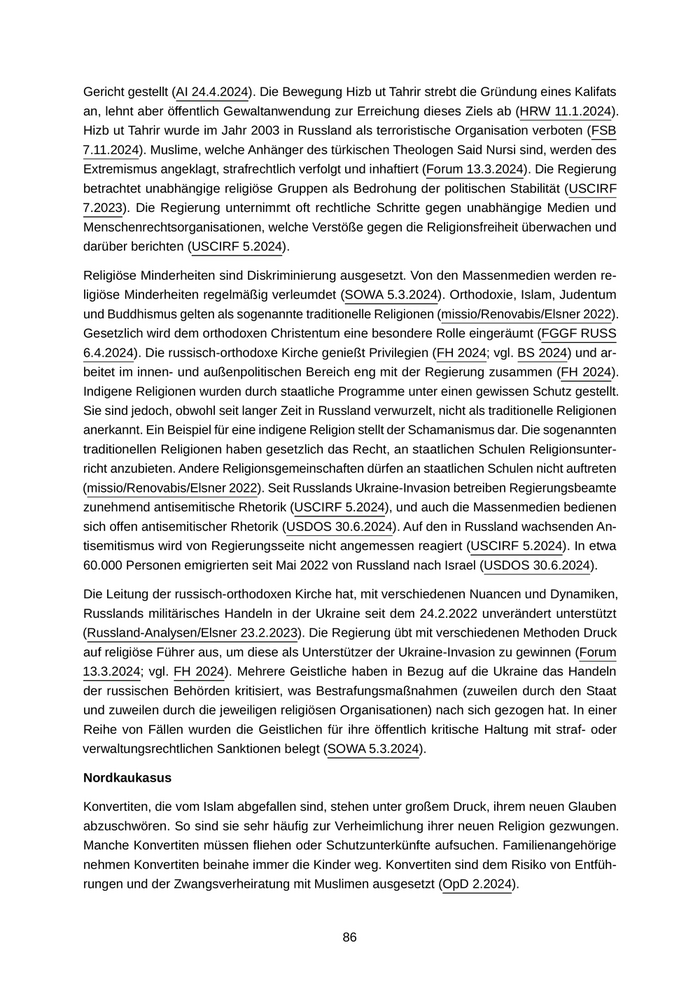 Gericht gestellt (AI 24.4.2024). Die Bewegung Hizb ut Tahrir strebt die Gründung eines Kalifats an, lehnt aber öffentlich Gewaltanwendung zur Erreichung dieses Ziels ab (HRW 11.1.2024). Hizb ut Tahrir wurde im Jahr 2003 in Russland als terroristische Organisation verboten (FSB 7.11.2024). Muslime, welche Anhänger des türkischen Theologen Said Nursi sind, werden des Extremismus angeklagt, strafrechtlich verfolgt und inhaftiert (Forum 13.3.2024). Die Regierung betrachtet unabhängige religiöse Gruppen als Bedrohung der politischen Stabilität (USCIRF 7.2023). Die Regierung unternimmt oft rechtliche Schritte gegen unabhängige Medien und Menschenrechtsorganisationen, welche Verstöße gegen die Religionsfreiheit überwachen und darüber berichten (USCIRF 5.2024).

Religiöse Minderheiten sind Diskriminierung ausgesetzt. Von den Massenmedien werden religiöse Minderheiten regelmäßig verleumdet (SOWA 5.3.2024). Orthodoxie, Islam, Judentum und Buddhismus gelten als sogenannte traditionelle Religionen (missio/Renovabis/Elsner 2022). Gesetzlich wird dem orthodoxen Christentum eine besondere Rolle eingeräumt (FGGF RUSS 6.4.2024). Die russisch-orthodoxe Kirche genießt Privilegien (FH 2024; vgl. BS 2024) und arbeitet im innen- und außenpolitischen Bereich eng mit der Regierung zusammen (FH 2024). Indigene Religionen wurden durch staatliche Programme unter einen gewissen Schutz gestellt. Sie sind jedoch, obwohl seit langer Zeit in Russland verwurzelt, nicht als traditionelle Religionen anerkannt. Ein Beispiel für eine indigene Religion stellt der Schamanismus dar. Die sogenannten traditionellen Religionen haben gesetzlich das Recht, an staatlichen Schulen Religionsunterricht anzubieten. Andere Religionsgemeinschaften dürfen an staatlichen Schulen nicht auftreten (missio/Renovabis/Elsner 2022). Seit Russlands Ukraine-Invasion betreiben Regierungsbeamte zunehmend antisemitische Rhetorik (USCIRF 5.2024), und auch die Massenmedien bedienen sich offen antisemitischer Rhetorik (USDOS 30.6.2024). Auf den in Russland wachsenden Antisemitismus wird von Regierungsseite nicht angemessen reagiert (USCIRF 5.2024). In etwa 60.000 Personen emigrierten seit Mai 2022 von Russland nach Israel (USDOS 30.6.2024).

Die Leitung der russisch-orthodoxen Kirche hat, mit verschiedenen Nuancen und Dynamiken, Russlands militärisches Handeln in der Ukraine seit dem 24.2.2022 unverändert unterstützt (Russland-Analysen/Elsner 23.2.2023). Die Regierung übt mit verschiedenen Methoden Druck auf religiöse Führer aus, um diese als Unterstützer der Ukraine-Invasion zu gewinnen (Forum 13.3.2024; vgl. FH 2024). Mehrere Geistliche haben in Bezug auf die Ukraine das Handeln der russischen Behörden kritisiert, was Bestrafungsmaßnahmen (zuweilen durch den Staat und zuweilen durch die jeweiligen religiösen Organisationen) nach sich gezogen hat. In einer Reihe von Fällen wurden die Geistlichen für ihre öffentlich kritische Haltung mit straf- oder verwaltungsrechtlichen Sanktionen belegt (SOWA 5.3.2024).

Nordkaukasus

Konvertiten, die vom Islam abgefallen sind, stehen unter großem Druck, ihrem neuen Glauben abzuschwören. So sind sie sehr häufig zur Verheimlichung ihrer neuen Religion gezwungen. Manche Konvertiten müssen fliehen oder Schutzunterkünfte aufsuchen. Familienangehörige nehmen Konvertiten beinahe immer die Kinder weg. Konvertiten sind dem Risiko von Entführungen und der Zwangsverheiratung mit Muslimen ausgesetzt (OpD 2.2024).

86